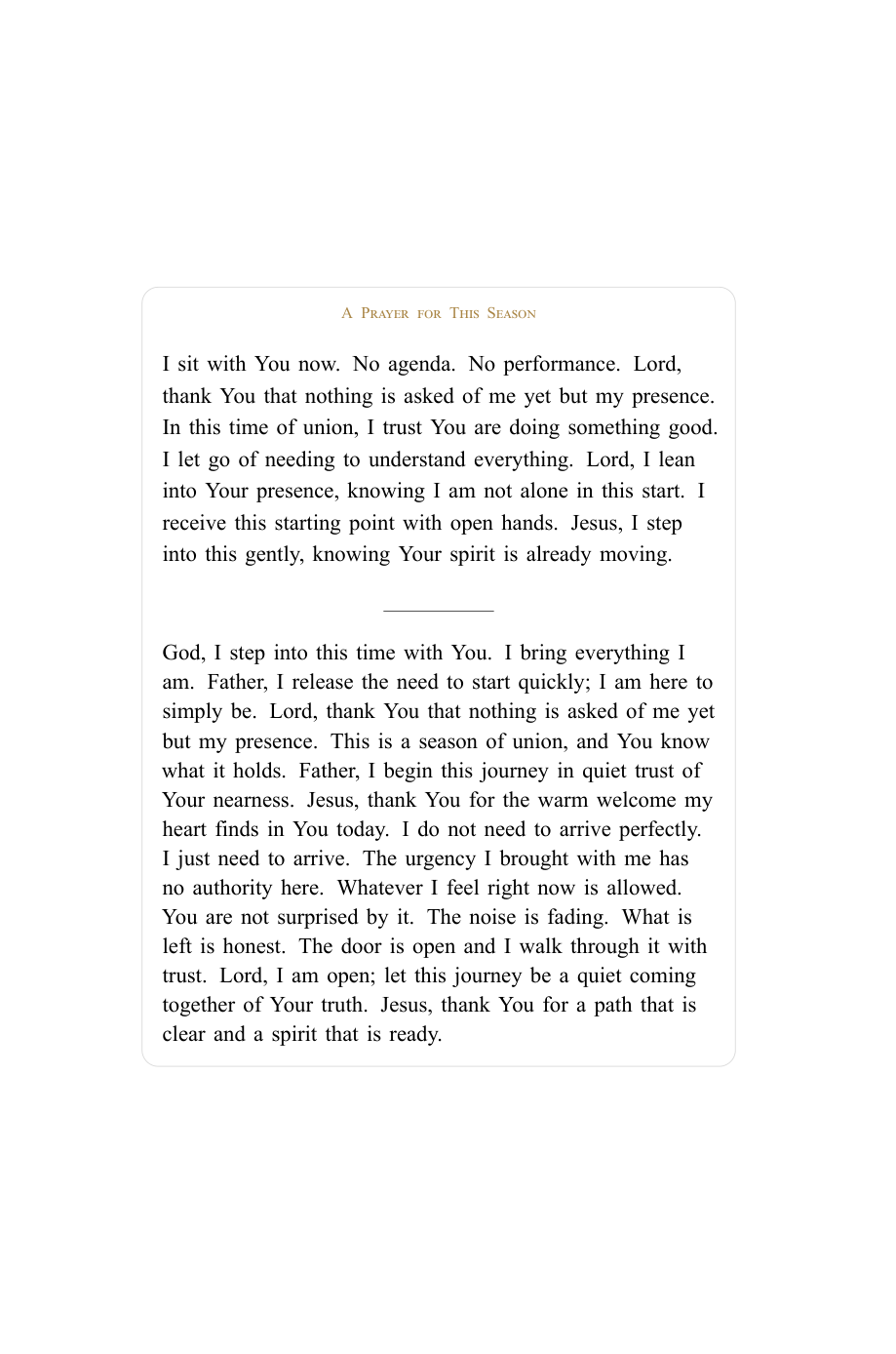 A Prayer for This Season

I sit with You now. No agenda. No performance. Lord, thank You that nothing is asked of me yet but my presence. In this time of union, I trust You are doing something good. I let go of needing to understand everything. Lord, I lean into Your presence, knowing I am not alone in this start. I receive this starting point with open hands. Jesus, I step into this gently, knowing Your spirit is already moving.

God, I step into this time with You. I bring everything I am. Father, I release the need to start quickly; I am here to simply be. Lord, thank You that nothing is asked of me yet but my presence. This is a season of union, and You know what it holds. Father, I begin this journey in quiet trust of Your nearness. Jesus, thank You for the warm welcome my heart finds in You today. I do not need to arrive perfectly. I just need to arrive. The urgency I brought with me has no authority here. Whatever I feel right now is allowed. You are not surprised by it. The noise is fading. What is left is honest. The door is open and I walk through it with trust. Lord, I am open; let this journey be a quiet coming together of Your truth. Jesus, thank You for a path that is clear and a spirit that is ready.